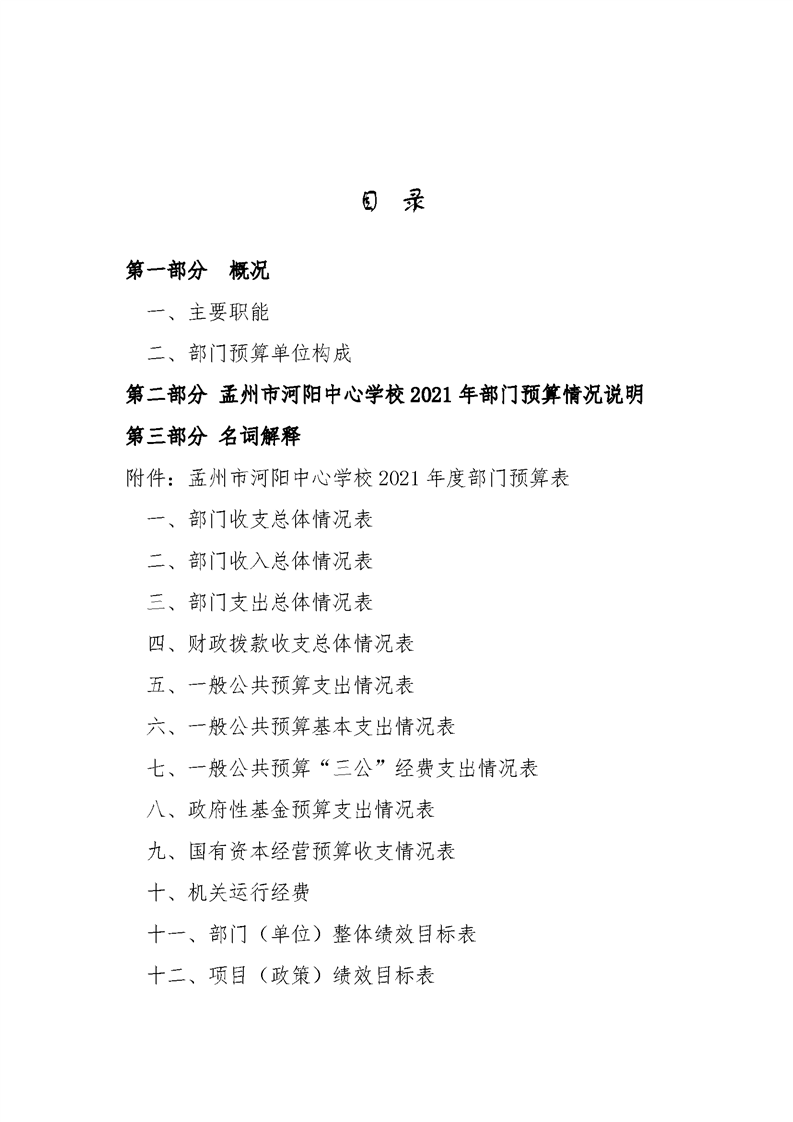 目 录

第一部分 概况

一、主要职能

二、部门预算单位构成

第二部分 孟州市河阳中心学校 2021 年部门预算情况说明

第三部分 名词解释

附件：孟州市河阳中心学校 2021 年度部门预算表

一、部门收支总体情况表

二、部门收入总体情况表

三、部门支出总体情况表

四、财政拨款收支总体情况表

五、一般公共预算支出情况表

六、一般公共预算基本支出情况表

七、一般公共预算“三公”经费支出情况表

八、政府性基金预算支出情况表

九、国有资本经营预算收支情况表

十、机关运行经费

十一、部门（单位）整体绩效目标表

十二、项目（政策）绩效目标表